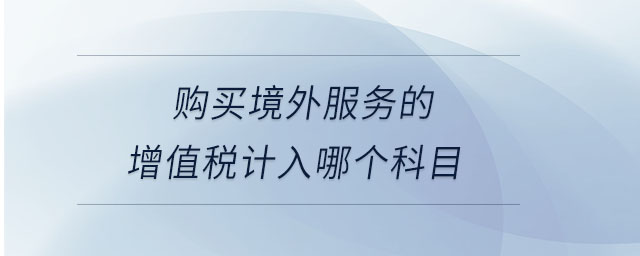 购买境外服务的
增值税计入哪个科目